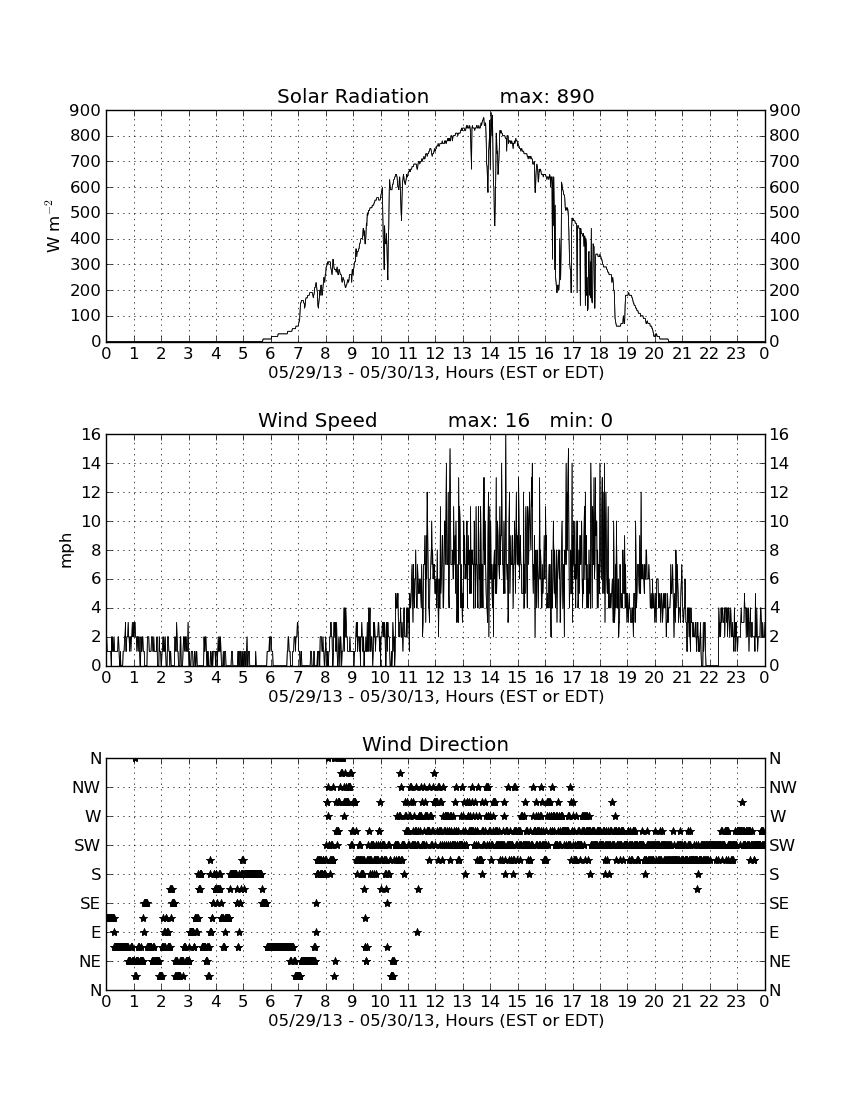 Solar Radiation max: 890

900 800 700 600 500 400 300 200 100 0

$W\ m^{-2}$

900 800 700 600 500 400 300 200 100 0

0 1 2 3 4 5 6 7 8 9 10 11 12 13 14 15 16 17 18 19 20 21 22 23 0

05/29/13 - 05/30/13, Hours (EST or EDT)

Wind Speed max: 16 min: 0

16 14 12 10 8 6 4 2 0

mph

16 14 12 10 8 6 4 2 0

0 1 2 3 4 5 6 7 8 9 10 11 12 13 14 15 16 17 18 19 20 21 22 23 0

05/29/13 - 05/30/13, Hours (EST or EDT)

Wind Direction

N NW W SW S SE E NE N

N NW W SW S SE E NE N

0 1 2 3 4 5 6 7 8 9 10 11 12 13 14 15 16 17 18 19 20 21 22 23 0

05/29/13 - 05/30/13, Hours (EST or EDT)